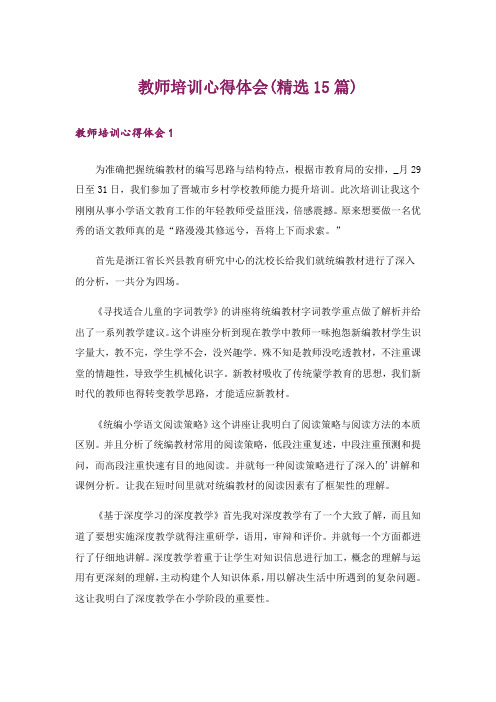 教师培训心得体会(精选15篇)

教师培训心得体会1

为准确把握统编教材的编写思路与结构特点，根据市教育局的安排，_月29日至31日，我们参加了晋城市乡村学校教师能力提升培训。此次培训让我这个刚刚从事小学语文教育工作的年轻教师受益匪浅，倍感震撼。原来想要做一名优秀的语文教师真的是“路漫漫其修远兮，吾将上下而求索。”

首先是浙江省长兴县教育研究中心的沈校长给我们就统编教材进行了深入的分析，一共分为四场。

《寻找适合儿童的字词教学》的讲座将统编教材字词教学重点做了解析并给出了一系列教学建议。这个讲座分析到现在教学中教师一味抱怨新编教材学生识字量大，教不完，学生学不会，没兴趣学。殊不知是教师没吃透教材，不注重课堂的情趣性，导致学生机械化识字。新教材吸收了传统蒙学教育的思想，我们新时代的教师也得转变教学思路，才能适应新教材。

《统编小学语文阅读策略》这个讲座让我明白了阅读策略与阅读方法的本质区别。并且分析了统编教材常用的阅读策略，低段注重复述，中段注重预测和提问，而高段注重快速有目的地阅读。并就每一种阅读策略进行了深入的'讲解和课例分析。让我在短时间里就对统编教材的阅读因素有了框架性的理解。

《基于深度学习的深度教学》首先我对深度教学有了一个大致了解，而且知道了要想实施深度教学就得注重研学，语用，审辩和评价。并就每一个方面都进行了仔细地讲解。深度教学着重于让学生对知识信息进行加工，概念的理解与运用有更深刻的理解，主动构建个人知识体系，用以解决生活中所遇到的复杂问题。这让我明白了深度教学在小学阶段的重要性。